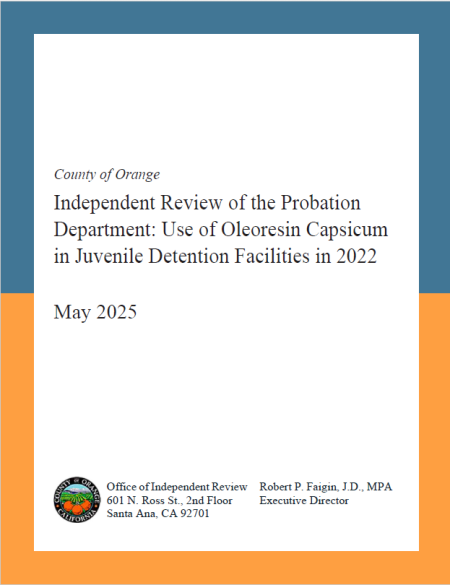 County of Orange

Independent Review of the Probation Department: Use of Oleoresin Capsicum in Juvenile Detention Facilities in 2022

May 2025

COUNTY OF ORANGE CALIFORNIA

Office of Independent Review
601 N. Ross St., 2nd Floor
Santa Ana, CA 92701

Robert P. Faigin, J.D., MPA
Executive Director